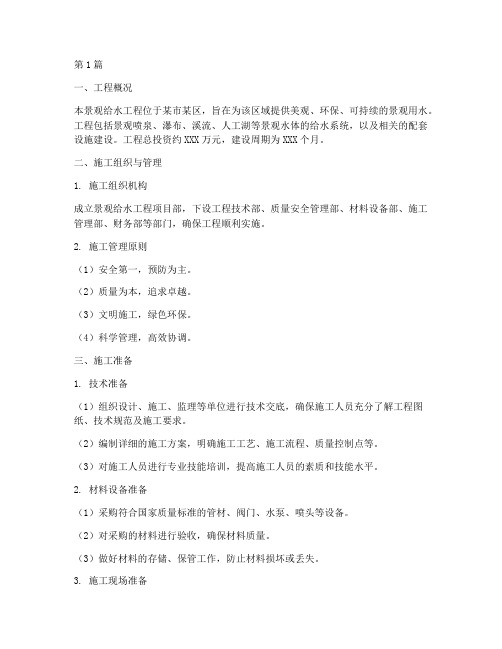 第1篇

一、工程概况

本景观给水工程位于某市某区，旨在为该区域提供美观、环保、可持续的景观用水。工程包括景观喷泉、瀑布、溪流、人工湖等景观水体的给水系统，以及相关的配套设施建设。工程总投资约XXX万元，建设周期为XXX个月。

二、施工组织与管理

1. 施工组织机构

成立景观给水工程项目部，下设工程技术部、质量安全管理部、材料设备部、施工管理部、财务部等部门，确保工程顺利实施。

2. 施工管理原则

（1）安全第一，预防为主。

（2）质量为本，追求卓越。

（3）文明施工，绿色环保。

（4）科学管理，高效协调。

三、施工准备

1. 技术准备

（1）组织设计、施工、监理等单位进行技术交底，确保施工人员充分了解工程图纸、技术规范及施工要求。

（2）编制详细的施工方案，明确施工工艺、施工流程、质量控制点等。

（3）对施工人员进行专业技能培训，提高施工人员的素质和技能水平。

2. 材料设备准备

（1）采购符合国家质量标准的管材、阀门、水泵、喷头等设备。

（2）对采购的材料进行验收，确保材料质量。

（3）做好材料的存储、保管工作，防止材料损坏或丢失。

3. 施工现场准备